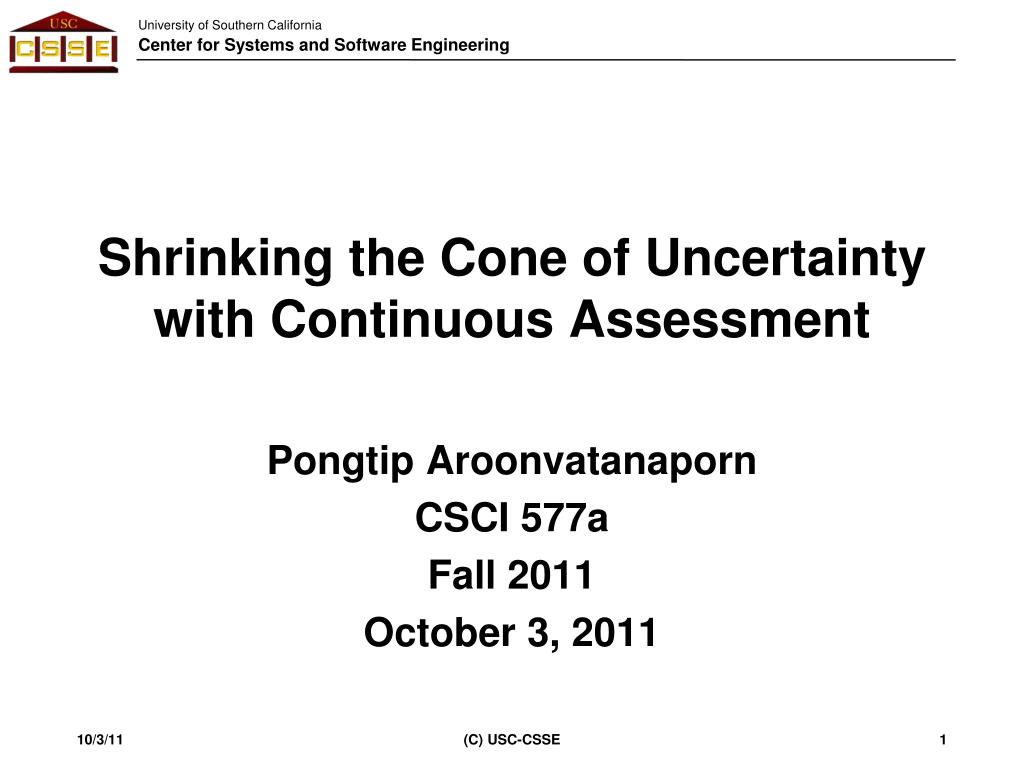 USC
CSSE

University of Southern California
Center for Systems and Software Engineering

Shrinking the Cone of Uncertainty with Continuous Assessment

Pongtip Aroonvatanaporn
CSCI 577a
Fall 2011
October 3, 2011

10/3/11
(C) USC-CSSE
1